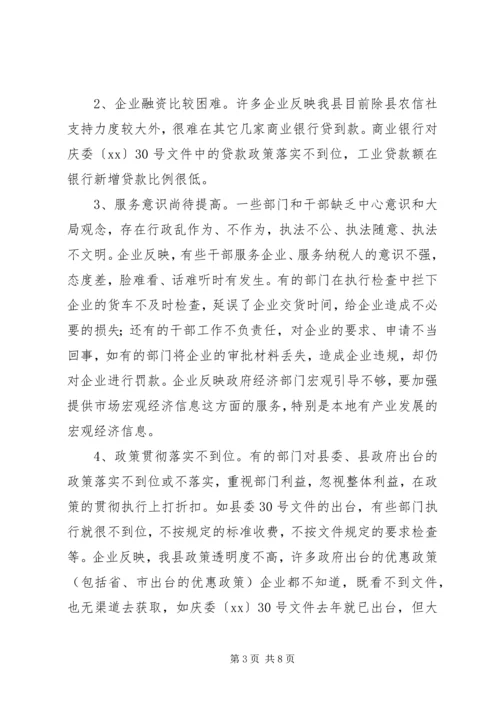 2、企业融资比较困难。许多企业反映我县目前除县农信社支持力度较大外，很难在其它几家商业银行贷到款。商业银行对庆委〔xx〕30号文件中的贷款政策落实不到位，工业贷款额在银行新增贷款比例很低。

3、服务意识尚待提高。一些部门和干部缺乏中心意识和大局观念，存在行政乱作为、不作为，执法不公、执法随意、执法不文明。企业反映，有些干部服务企业、服务纳税人的意识不强，态度差，脸难看、话难听时有发生。有的部门在执行检查中拦下企业的货车不及时检查，延误了企业交货时间，给企业造成不必要的损失；还有的干部工作不负责任，对企业的要求、申请不当回事，如有的部门将企业的审批材料丢失，造成企业违规，却仍对企业进行罚款。企业反映政府经济部门宏观引导不够，要加强提供市场宏观经济信息这方面的服务，特别是本地有产业发展的宏观经济信息。

4、政策贯彻落实不到位。有的部门对县委、县政府出台的政策落实不到位或不落实，重视部门利益，忽视整体利益，在政策的贯彻执行上打折扣。如县委30号文件的出台，有些部门执行就很不到位，不按规定的标准收费，不按文件规定的要求检查等。企业反映，我县政策透明度不高，许多政府出台的优惠政策（包括省、市出台的优惠政策）企业都不知道，既看不到文件，也无渠道去获取，如庆委〔xx〕30号文件去年就已出台，但大

第3页 共8页